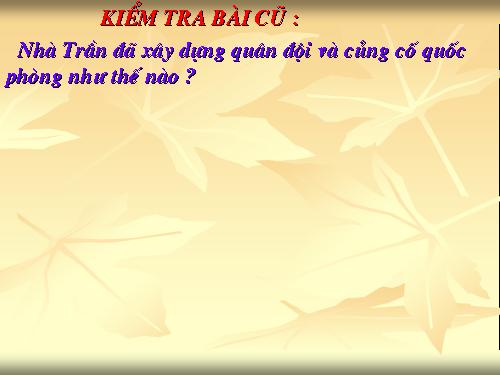 KIỂM TRA BÀI CŨ :

Nhà Trần đã xây dựng quân đội và củng cố quốc phòng như thế nào ?